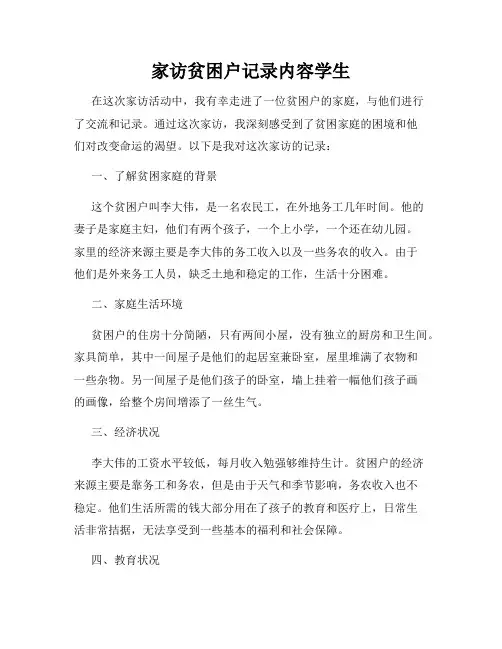 家访贫困户记录内容学生

在这次家访活动中，我有幸走进了一位贫困户的家庭，与他们进行了交流和记录。通过这次家访，我深刻感受到了贫困家庭的困境和他们对改变命运的渴望。以下是我对这次家访的记录：

一、了解贫困家庭的背景

这个贫困户叫李大伟，是一名农民工，在外地务工几年时间。他的妻子是家庭主妇，他们有两个孩子，一个上小学，一个还在幼儿园。家里的经济来源主要是李大伟的务工收入以及一些务农的收入。由于他们是外来务工人员，缺乏土地和稳定的工作，生活十分困难。

二、家庭生活环境

贫困户的住房十分简陋，只有两间小屋，没有独立的厨房和卫生间。家具简单，其中一间屋子是他们的起居室兼卧室，屋里堆满了衣物和一些杂物。另一间屋子是他们孩子的卧室，墙上挂着一幅他们孩子画的画像，给整个房间增添了一丝生气。

三、经济状况

李大伟的工资水平较低，每月收入勉强够维持生计。贫困户的经济来源主要是靠务工和务农，但是由于天气和季节影响，务农收入也不稳定。他们生活所需的钱大部分用在了孩子的教育和医疗上，日常生活非常拮据，无法享受到一些基本的福利和社会保障。

四、教育状况